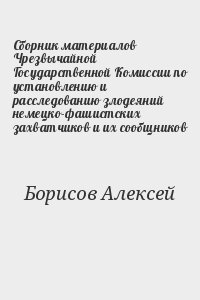 Сборник материалов Чрезвычайной Государственной Комиссии по установлению и расследованию злодеяний немецко-фашистских захватчиков и их сообщников

Борисов Алексей